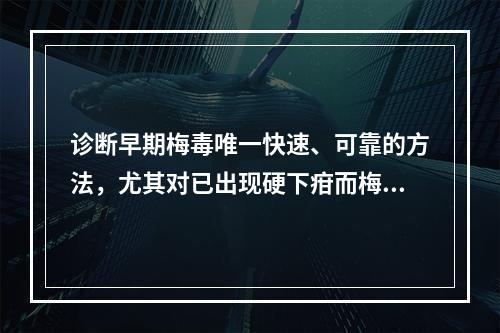 诊断早期梅毒唯一快速、可靠的方法，尤其对已出现硬下疳而梅...